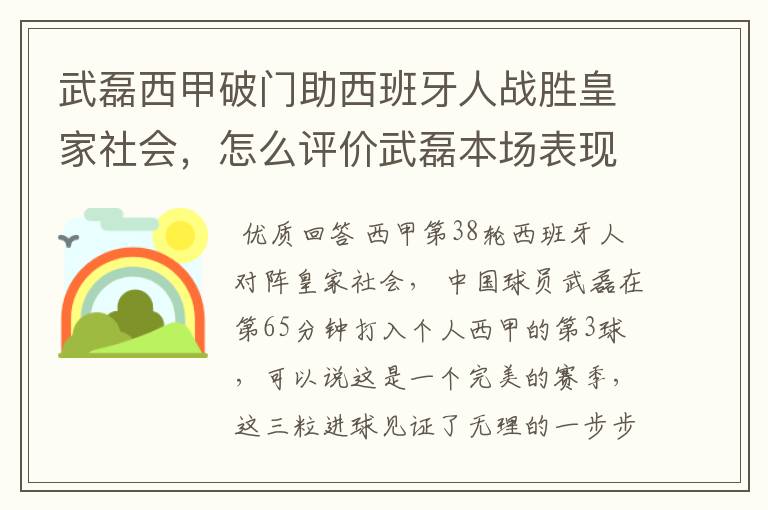 武磊西甲破门助西班牙人战胜皇家社会，怎么评价武磊本场表现

优质回答 西甲第38轮西班牙人对阵皇家社会， 中国球员武磊在第65分钟打入个人西甲的第3球，可以说这是一个完美的赛季，这三粒进球见证了无理的一步步